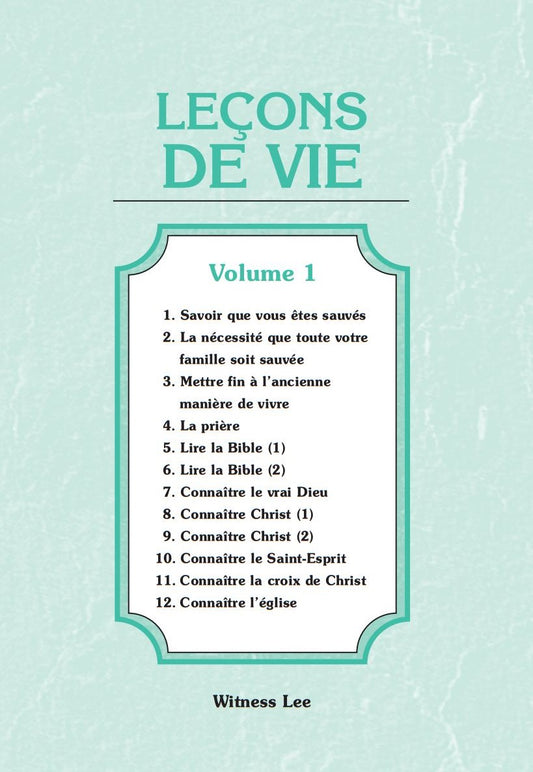 LEÇONS DE VIE

Volume 1

1. Savoir que vous êtes sauvés
2. La nécessité que toute votre famille soit sauvée
3. Mettre fin à l'ancienne manière de vivre
4. La prière
5. Lire la Bible (1)
6. Lire la Bible (2)
7. Connaître le vrai Dieu
8. Connaître Christ (1)
9. Connaître Christ (2)
10. Connaître le Saint-Esprit
11. Connaître la croix de Christ
12. Connaître l'église

Witness Lee